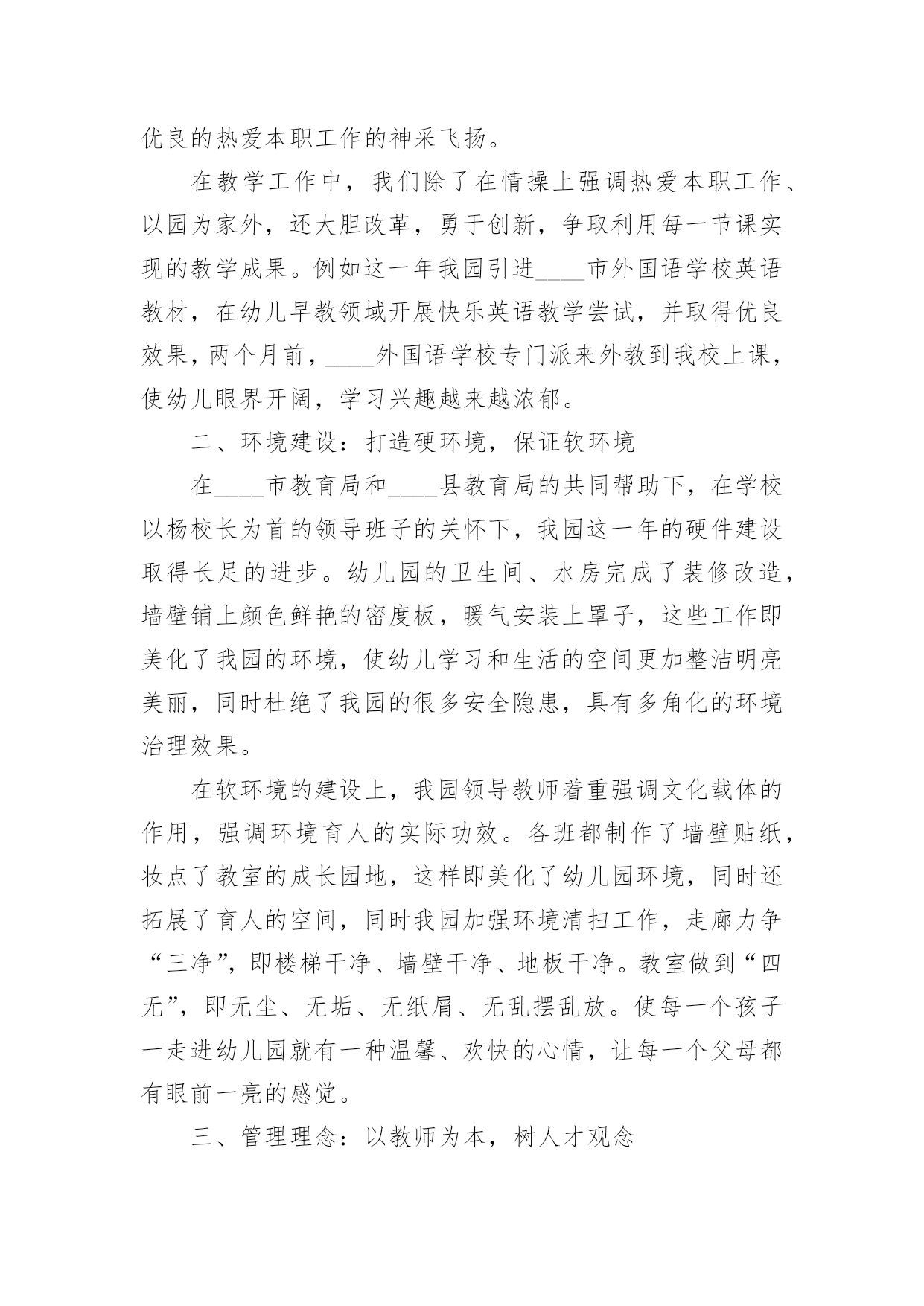 优良的热爱本职工作的神采飞扬。

在教学工作中，我们除了在情操上强调热爱本职工作、以园为家外，还大胆改革，勇于创新，争取利用每一节课实现的教学成果。例如这一年我园引进____市外国语学校英语教材，在幼儿早教领域开展快乐英语教学尝试，并取得优良效果，两个月前，____外国语学校专门派来外教到我校上课，使幼儿眼界开阔，学习兴趣越来越浓郁。

二、环境建设：打造硬环境，保证软环境

在____市教育局和____县教育局的共同帮助下，在学校以杨校长为首的领导班子的关怀下，我园这一年的硬件建设取得长足的进步。幼儿园的卫生间、水房完成了装修改造，墙壁铺上颜色鲜艳的密度板，暖气安装上罩子，这些工作即美化了我园的环境，使幼儿学习和生活的空间更加整洁明亮美丽，同时杜绝了我园的很多安全隐患，具有多角化的环境治理效果。

在软环境的建设上，我园领导教师着重强调文化载体的作用，强调环境育人的实际功效。各班都制作了墙壁贴纸，妆点了教室的成长园地，这样即美化了幼儿园环境，同时还拓展了育人的空间，同时我园加强环境清扫工作，走廊力争“三净”，即楼梯干净、墙壁干净、地板干净。教室做到“四无”，即无尘、无垢、无纸屑、无乱摆乱放。使每一个孩子一走进幼儿园就有一种温馨、欢快的心情，让每一个父母都有眼前一亮的感觉。

三、管理理念：以教师为本，树人才观念